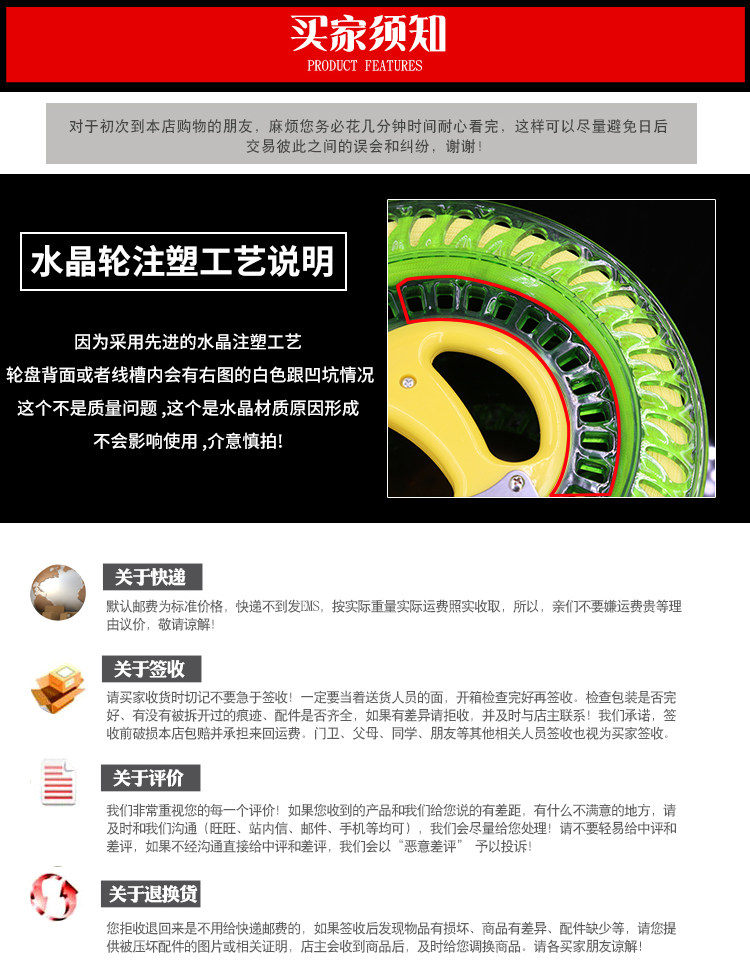 买家须知
PRODUCT FEATURES

对于初次到本店购物的朋友，麻烦您务必花几分钟时间耐心看完，这样可以尽量避免日后交易彼此之间的误会和纠纷，谢谢！

水晶轮注塑工艺说明

因为采用先进的水晶注塑工艺
轮盘背面或者线槽内会有右图的白色跟凹坑情况
这个不是质量问题 ,这个是水晶材质原因形成
不会影响使用 ,介意慎拍!

关于快递
默认邮费为标准价格，快递不到发EMS，按实际重量实际运费照实收取，所以，亲们不要嫌运费贵等理由议价，敬请谅解！

关于签收
请买家收货时切记不要急于签收！一定要当着送货人员的面，开箱检查完好再签收。检查包装是否完好、有没有被拆开过的痕迹、配件是否齐全，如果有差异请拒收，并及时与店主联系！我们承诺，签收前破损本店包赔并承担来回运费。门卫、父母、同学、朋友等其他相关人员签收也视为买家签收。

关于评价
我们非常重视您的每一个评价！如果您收到的产品和我们给您说的有差距，有什么不满意的地方，请及时和我们沟通（旺旺、站内信、邮件、手机等均可），我们会尽量给您处理！请不要轻易给中评和差评，如果不经沟通直接给中评和差评，我们会以“恶意差评” 予以投诉！

关于退换货
您拒收退回来是不用给快递邮费的，如果签收后发现物品有损坏、商品有差异、配件缺少等，请您提供被压坏配件的图片或相关证明，店主会收到商品后，及时给您调换商品。请各买家朋友谅解！